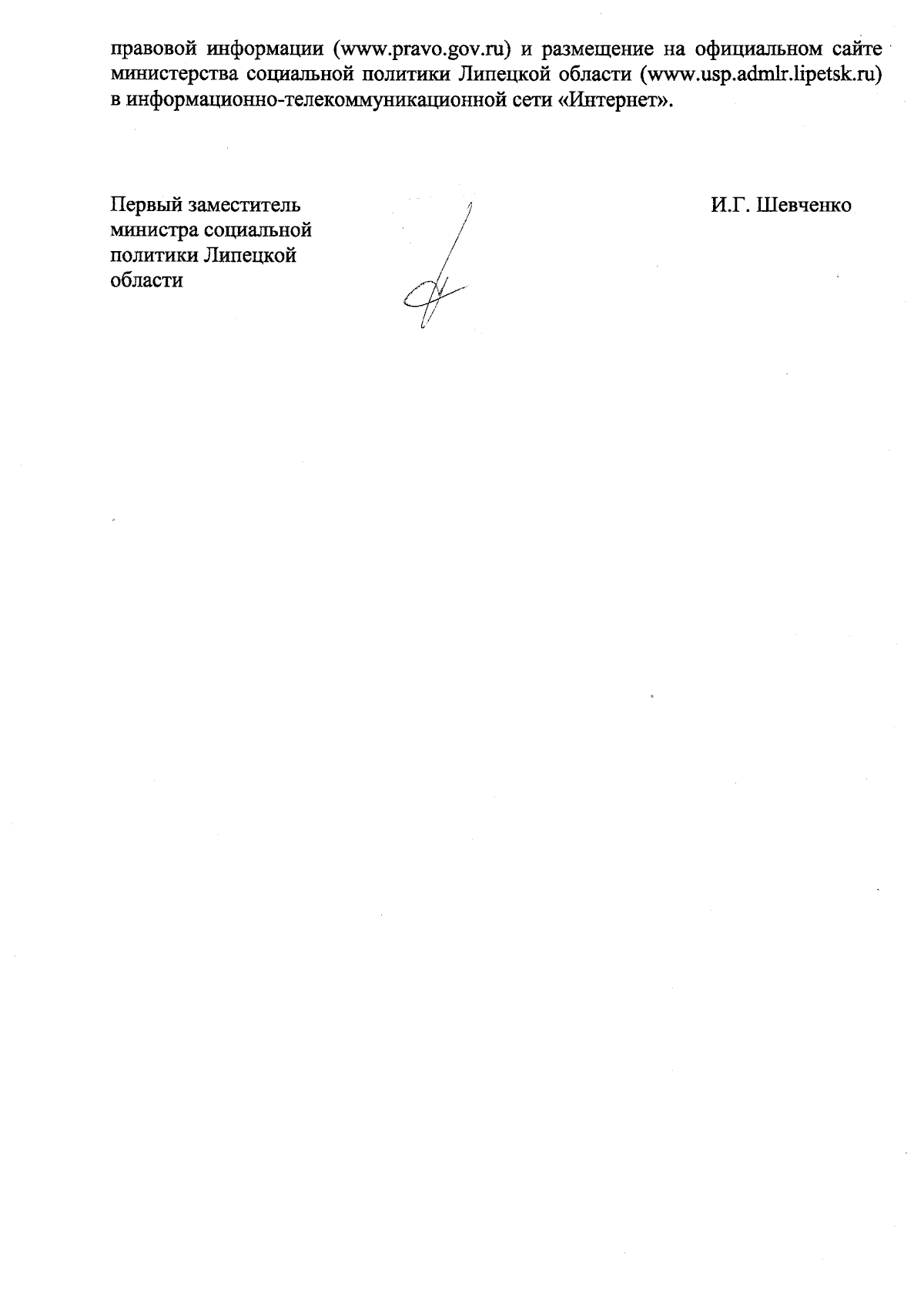 правовой информации (www.pravo.gov.ru) и размещение на официальном сайте министерства социальной политики Липецкой области (www.usp.admlr.lipetsk.ru) в информационно-телекоммуникационной сети «Интернет».

Первый заместитель
министра социальной
политики Липецкой
области

И.Г. Шевченко